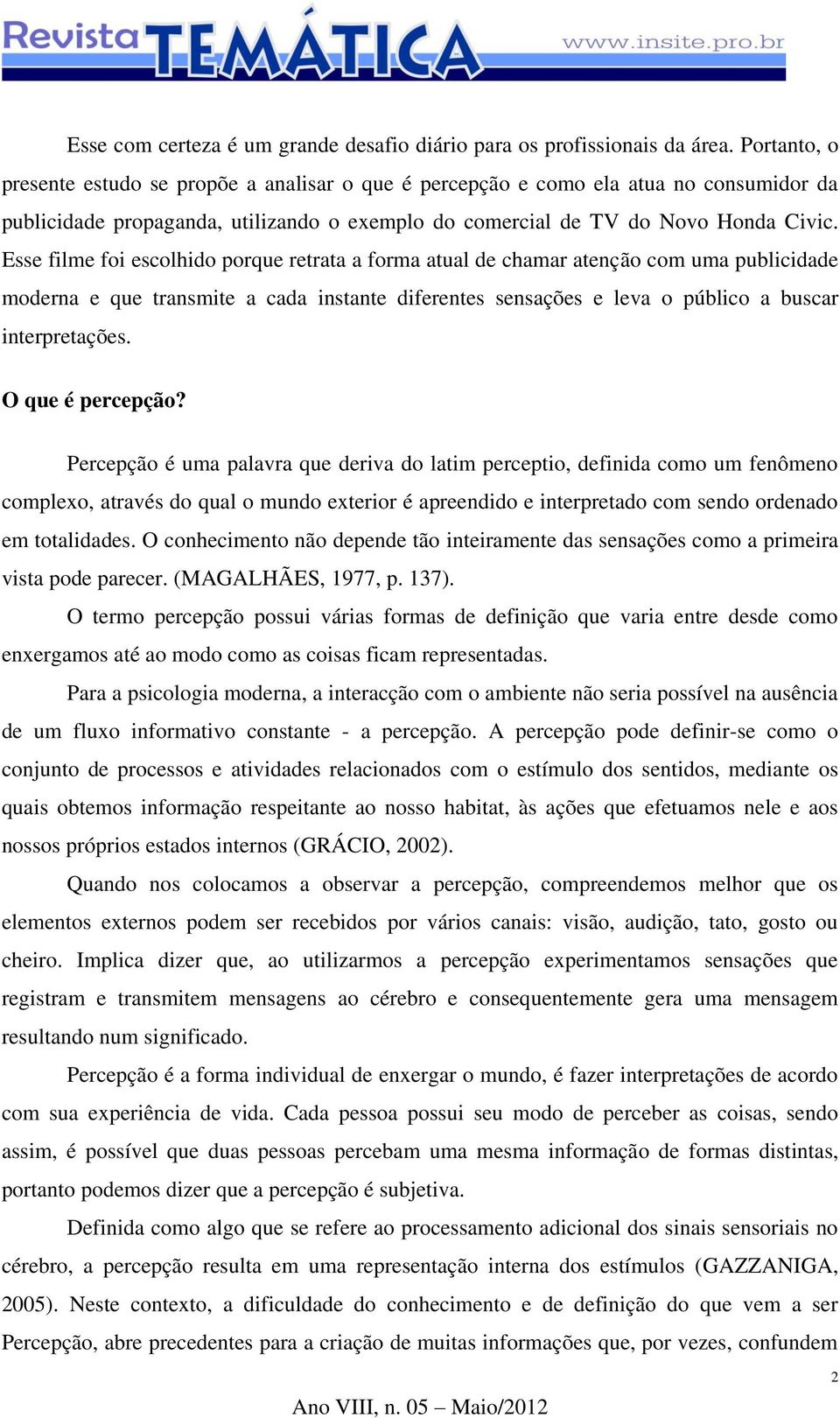 Revista TEMÁTICA www.insite.pro.br

Esse com certeza é um grande desafio diário para os profissionais da área. Portanto, o presente estudo se propõe a analisar o que é percepção e como ela atua no consumidor da publicidade propaganda, utilizando o exemplo do comercial de TV do Novo Honda Civic. Esse filme foi escolhido porque retrata a forma atual de chamar atenção com uma publicidade moderna e que transmite a cada instante diferentes sensações e leva o público a buscar interpretações.

O que é percepção?

Percepção é uma palavra que deriva do latim perceptio, definida como um fenômeno complexo, através do qual o mundo exterior é apreendido e interpretado com sendo ordenado em totalidades. O conhecimento não depende tão inteiramente das sensações como a primeira vista pode parecer. (MAGALHÃES, 1977, p. 137).

O termo percepção possui várias formas de definição que varia entre desde como enxergamos até ao modo como as coisas ficam representadas.

Para a psicologia moderna, a interacção com o ambiente não seria possível na ausência de um fluxo informativo constante - a percepção. A percepção pode definir-se como o conjunto de processos e atividades relacionados com o estímulo dos sentidos, mediante os quais obtemos informação respeitante ao nosso habitat, às ações que efetuamos nele e aos nossos próprios estados internos (GRÁCIO, 2002).

Quando nos colocamos a observar a percepção, compreendemos melhor que os elementos externos podem ser recebidos por vários canais: visão, audição, tato, gosto ou cheiro. Implica dizer que, ao utilizarmos a percepção experimentamos sensações que registram e transmitem mensagens ao cérebro e consequentemente gera uma mensagem resultando num significado.

Percepção é a forma individual de enxergar o mundo, é fazer interpretações de acordo com sua experiência de vida. Cada pessoa possui seu modo de perceber as coisas, sendo assim, é possível que duas pessoas percebam uma mesma informação de formas distintas, portanto podemos dizer que a percepção é subjetiva.

Definida como algo que se refere ao processamento adicional dos sinais sensoriais no cérebro, a percepção resulta em uma representação interna dos estímulos (GAZZANIGA, 2005). Neste contexto, a dificuldade do conhecimento e de definição do que vem a ser Percepção, abre precedentes para a criação de muitas informações que, por vezes, confundem

2

Ano VIII, n. 05 – Maio/2012